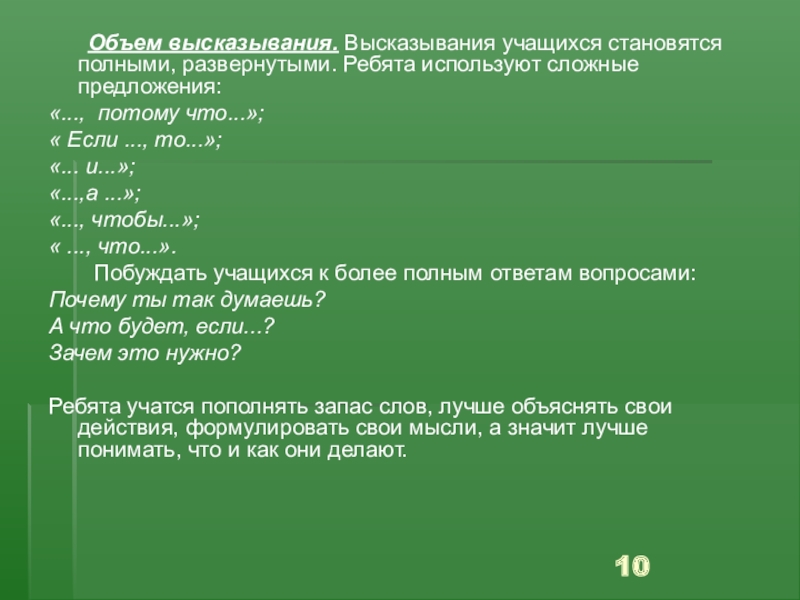 Объем высказывания. Высказывания учащихся становятся полными, развернутыми. Ребята используют сложные предложения:

«..., потому что...»;

« Если ..., то...»;

«... и...»;

«...,а ...»;

«..., чтобы...»;

« ..., что...».

Побуждать учащихся к более полным ответам вопросами:

Почему ты так думаешь?

А что будет, если...?

Зачем это нужно?

Ребята учатся пополнять запас слов, лучше объяснять свои действия, формулировать свои мысли, а значит лучше понимать, что и как они делают.

10